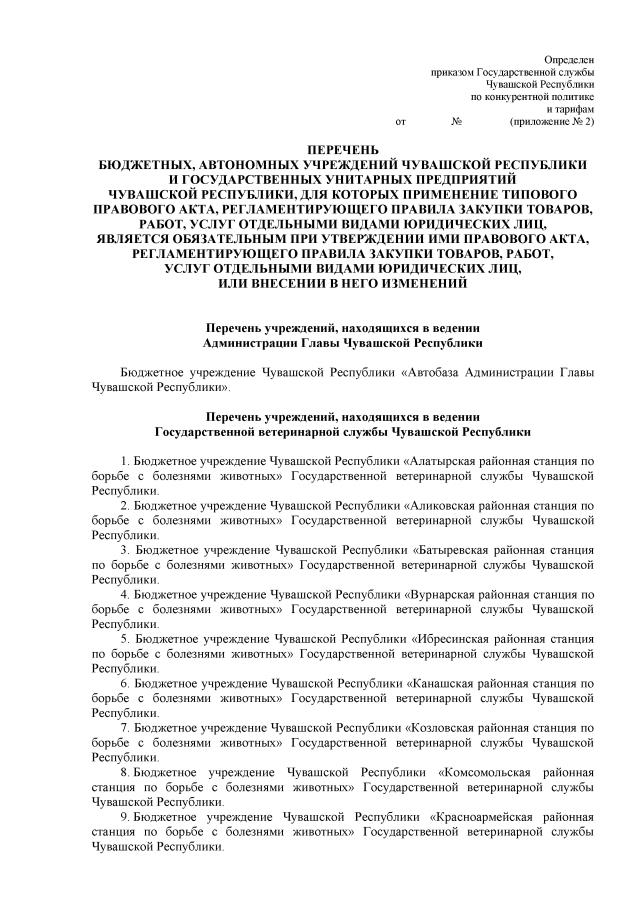 Определен
приказом Государственной службы
Чувашской Республики
по конкурентной политике
и тарифам
от № (приложение № 2)

ПЕРЕЧЕНЬ
БЮДЖЕТНЫХ, АВТОНОМНЫХ УЧРЕЖДЕНИЙ ЧУВАШСКОЙ РЕСПУБЛИКИ И ГОСУДАРСТВЕННЫХ УНИТАРНЫХ ПРЕДПРИЯТИЙ ЧУВАШСКОЙ РЕСПУБЛИКИ, ДЛЯ КОТОРЫХ ПРИМЕНЕНИЕ ТИПОВОГО ПРАВОВОГО АКТА, РЕГЛАМЕНТИРУЮЩЕГО ПРАВИЛА ЗАКУПКИ ТОВАРОВ, РАБОТ, УСЛУГ ОТДЕЛЬНЫМИ ВИДАМИ ЮРИДИЧЕСКИХ ЛИЦ, ЯВЛЯЕТСЯ ОБЯЗАТЕЛЬНЫМ ПРИ УТВЕРЖДЕНИИ ИМИ ПРАВОВОГО АКТА, РЕГЛАМЕНТИРУЮЩЕГО ПРАВИЛА ЗАКУПКИ ТОВАРОВ, РАБОТ, УСЛУГ ОТДЕЛЬНЫМИ ВИДАМИ ЮРИДИЧЕСКИХ ЛИЦ, ИЛИ ВНЕСЕНИИ В НЕГО ИЗМЕНЕНИЙ

Перечень учреждений, находящихся в ведении
Администрации Главы Чувашской Республики

Бюджетное учреждение Чувашской Республики «Автобаза Администрации Главы Чувашской Республики».

Перечень учреждений, находящихся в ведении
Государственной ветеринарной службы Чувашской Республики

1. Бюджетное учреждение Чувашской Республики «Алатырская районная станция по борьбе с болезнями животных» Государственной ветеринарной службы Чувашской Республики.
2. Бюджетное учреждение Чувашской Республики «Аликовская районная станция по борьбе с болезнями животных» Государственной ветеринарной службы Чувашской Республики.
3. Бюджетное учреждение Чувашской Республики «Батыревская районная станция по борьбе с болезнями животных» Государственной ветеринарной службы Чувашской Республики.
4. Бюджетное учреждение Чувашской Республики «Вурнарская районная станция по борьбе с болезнями животных» Государственной ветеринарной службы Чувашской Республики.
5. Бюджетное учреждение Чувашской Республики «Ибресинская районная станция по борьбе с болезнями животных» Государственной ветеринарной службы Чувашской Республики.
6. Бюджетное учреждение Чувашской Республики «Канашская районная станция по борьбе с болезнями животных» Государственной ветеринарной службы Чувашской Республики.
7. Бюджетное учреждение Чувашской Республики «Козловская районная станция по борьбе с болезнями животных» Государственной ветеринарной службы Чувашской Республики.
8. Бюджетное учреждение Чувашской Республики «Комсомольская районная станция по борьбе с болезнями животных» Государственной ветеринарной службы Чувашской Республики.
9. Бюджетное учреждение Чувашской Республики «Красноармейская районная станция по борьбе с болезнями животных» Государственной ветеринарной службы Чувашской Республики.